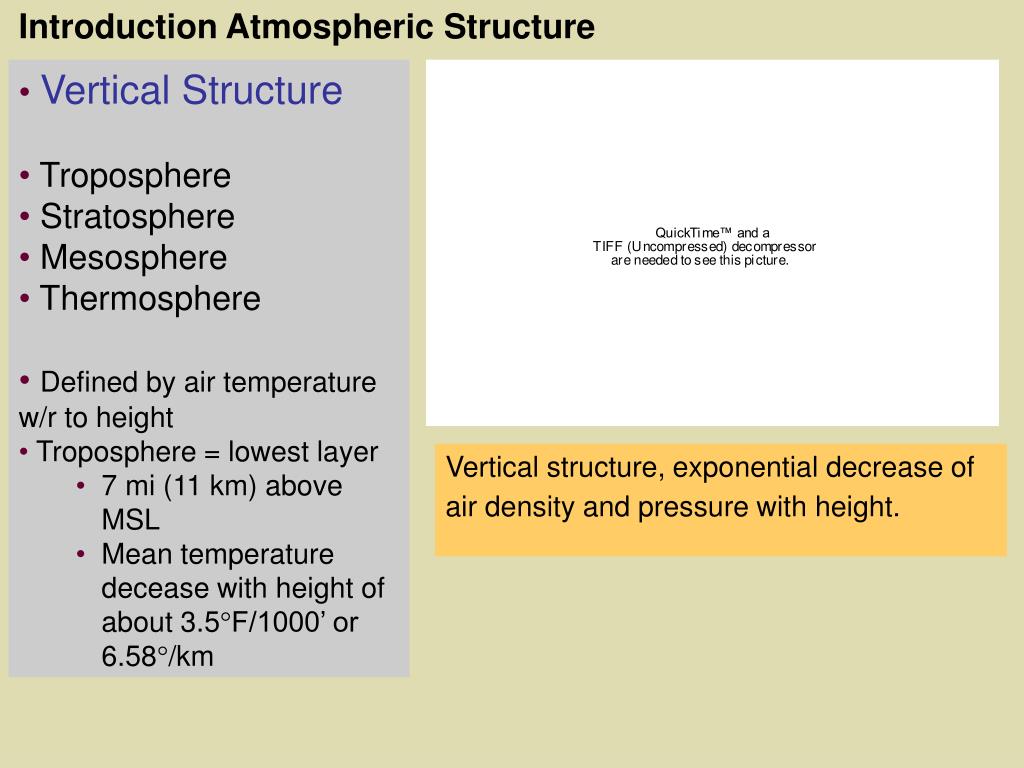 Introduction Atmospheric Structure

• Vertical Structure

• Troposphere
• Stratosphere
• Mesosphere
• Thermosphere

• Defined by air temperature w/r to height
• Troposphere = lowest layer
• 7 mi (11 km) above MSL
• Mean temperature decease with height of about 3.5°F/1000’ or 6.58°/km

QuickTime™ and a TIFF (Uncompressed) decompressor are needed to see this picture.

Vertical structure, exponential decrease of air density and pressure with height.